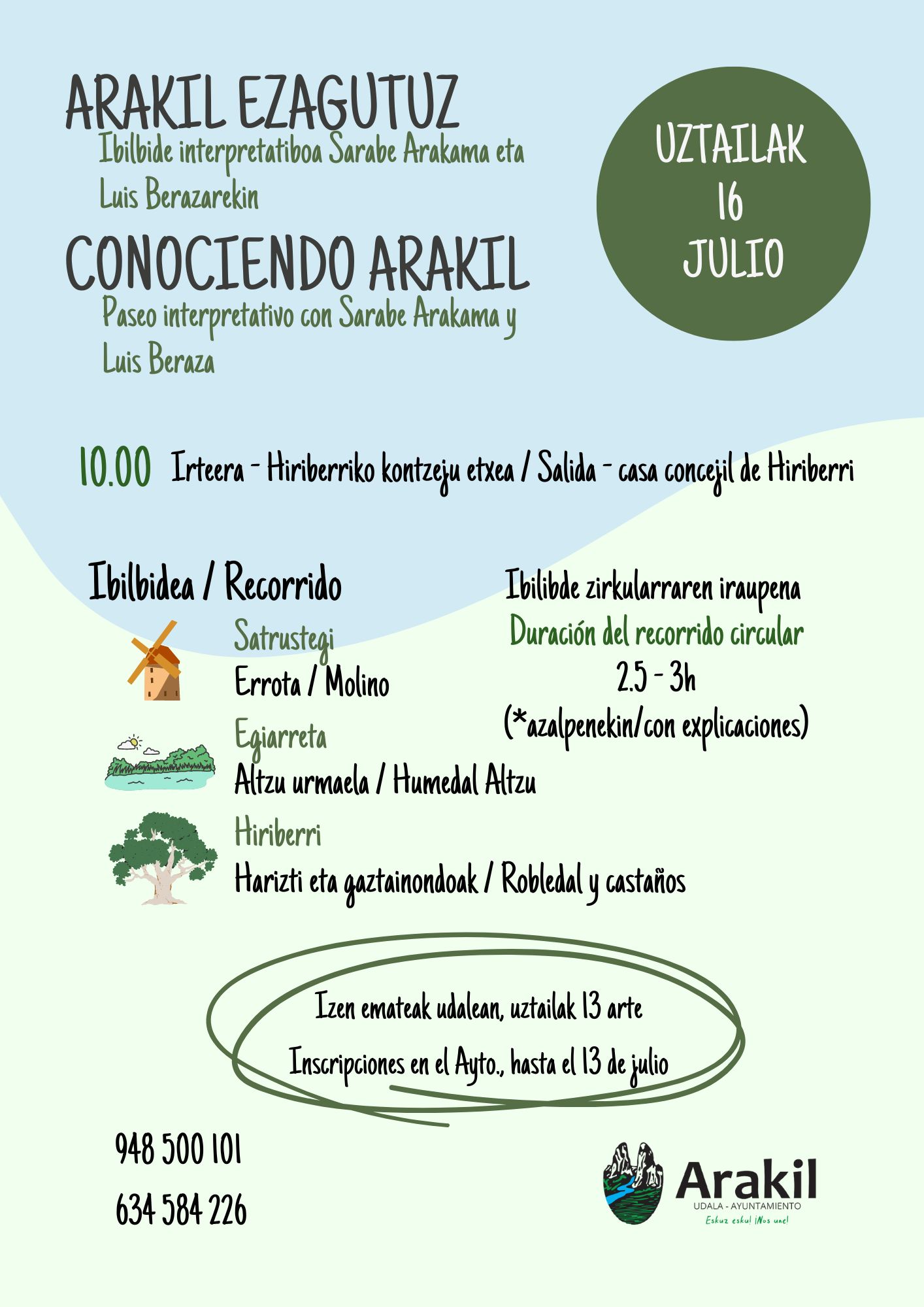 ARAKIL EZAGUTUZ
Ibilbide interpretatiboa Sarabe Arakama eta Luis Berazarekin

CONOCIENDO ARAKIL
Paseo interpretativo con Sarabe Arakama y Luis Beraza

UZTAILAK
16
JULIO

10.00 Irteera - Hiriberriko kontzeju etxea / Salida - casa concejil de Hiriberri

Ibilbidea / Recorrido

Satrustegi
Errota / Molino

Egiarreta
Altzu urmaela / Humedal Altzu

Hiriberri
Harizti eta gaztainondoak / Robledal y castaños

Ibilibde zirkularraren iraupena
Duración del recorrido circular
2.5 - 3h
(*azalpenekin/con explicaciones)

Izen emateak udalean, uztailak 13 arte
Inscripciones en el Ayto., hasta el 13 de julio

948 500 101
634 584 226

Arakil
UDALA - AYUNTAMIENTO
Eskuz esku! ¡Nos une!